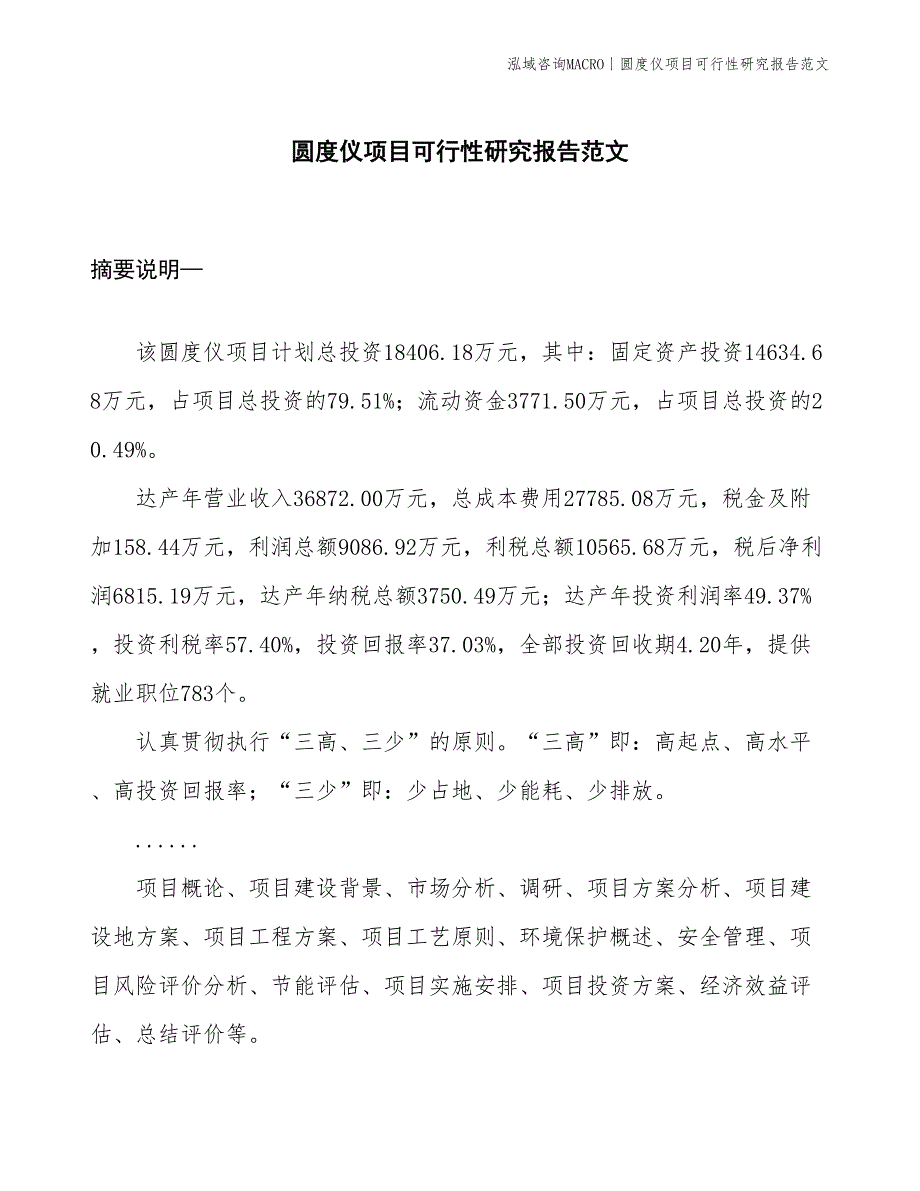 泓域咨询MACRO | 圆度仪项目可行性研究报告范文

圆度仪项目可行性研究报告范文

摘要说明—

该圆度仪项目计划总投资18406.18万元，其中：固定资产投资14634.68万元，占项目总投资的79.51%；流动资金3771.50万元，占项目总投资的20.49%。

达产年营业收入36872.00万元，总成本费用27785.08万元，税金及附加158.44万元，利润总额9086.92万元，利税总额10565.68万元，税后净利润6815.19万元，达产年纳税总额3750.49万元；达产年投资利润率49.37%，投资利税率57.40%，投资回报率37.03%，全部投资回收期4.20年，提供就业职位783个。

认真贯彻执行“三高、三少”的原则。“三高”即：高起点、高水平、高投资回报率；“三少”即：少占地、少能耗、少排放。

......

项目概论、项目建设背景、市场分析、调研、项目方案分析、项目建设地方案、项目工程方案、项目工艺原则、环境保护概述、安全管理、项目风险评价分析、节能评估、项目实施安排、项目投资方案、经济效益评估、总结评价等。